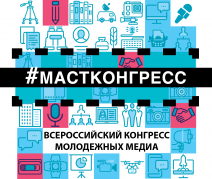 #МАСТКОНГРЕСС

ВСЕРОССИЙСКИЙ КОНГРЕСС МОЛОДЕЖНЫХ МЕДИА